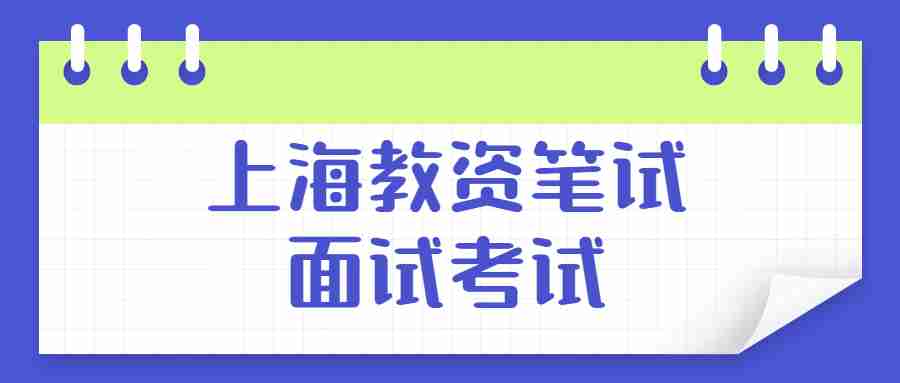 上海教资笔试
面试考试